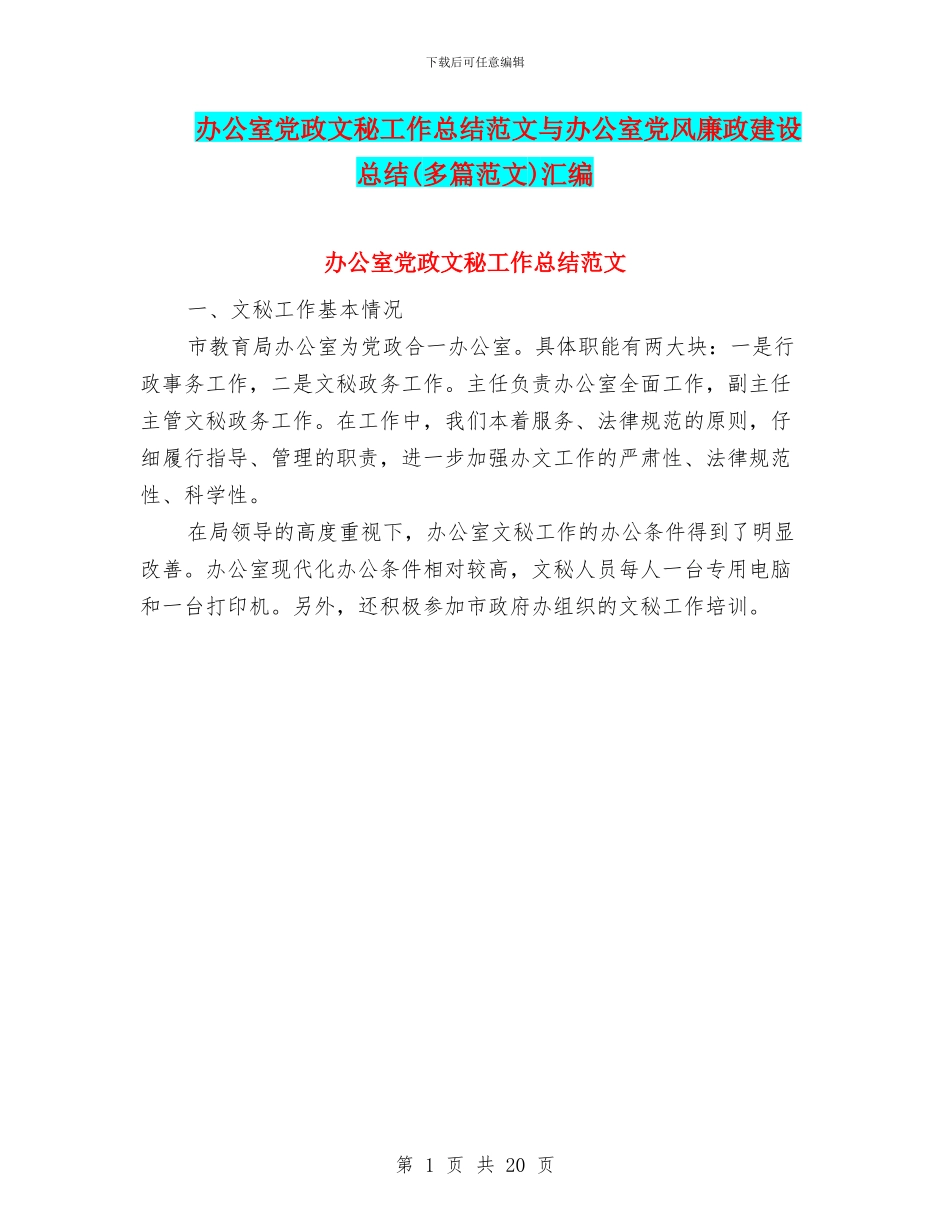 下载后可任意编辑

办公室党政文秘工作总结范文与办公室党风廉政建设总结(多篇范文)汇编

办公室党政文秘工作总结范文

一、文秘工作基本情况

市教育局办公室为党政合一办公室。具体职能有两大块：一是行政事务工作，二是文秘政务工作。主任负责办公室全面工作，副主任主管文秘政务工作。在工作中，我们本着服务、法律规范的原则，仔细履行指导、管理的职责，进一步加强办文工作的严肃性、法律规范性、科学性。

在局领导的高度重视下，办公室文秘工作的办公条件得到了明显改善。办公室现代化办公条件相对较高，文秘人员每人一台专用电脑和一台打印机。另外，还积极参加市政府办组织的文秘工作培训。

第 1 页 共 20 页